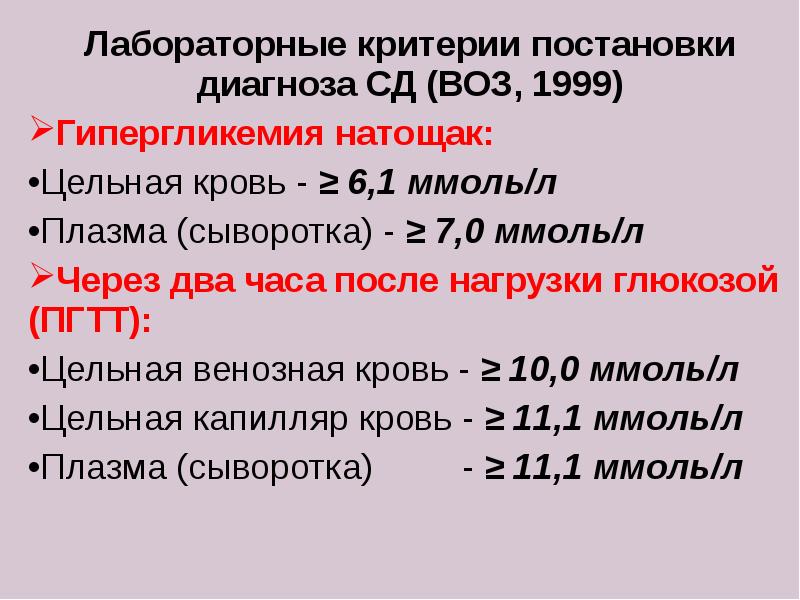 Лабораторные критерии постановки диагноза СД (ВОЗ, 1999)

➢Гипергликемия натощак:

•Цельная кровь - ≥ 6,1 ммоль/л

•Плазма (сыворотка) - ≥ 7,0 ммоль/л

➢Через два часа после нагрузки глюкозой (ПГТТ):

•Цельная венозная кровь - ≥ 10,0 ммоль/л

•Цельная капилляр кровь - ≥ 11,1 ммоль/л

•Плазма (сыворотка) - ≥ 11,1 ммоль/л